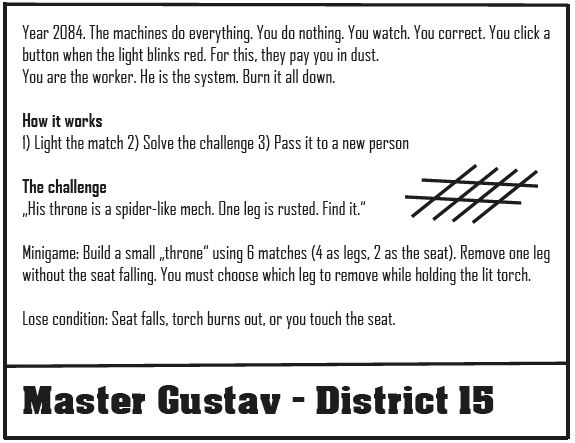 Year 2084. The machines do everything. You do nothing. You watch. You correct. You click a button when the light blinks red. For this, they pay you in dust.
You are the worker. He is the system. Burn it all down.

How it works
1) Light the match 2) Solve the challenge 3) Pass it to a new person

The challenge
„His throne is a spider-like mech. One leg is rusted. Find it."

Minigame: Build a small „throne" using 6 matches (4 as legs, 2 as the seat). Remove one leg without the seat falling. You must choose which leg to remove while holding the lit torch.

Lose condition: Seat falls, torch burns out, or you touch the seat.

Master Gustav - District 15